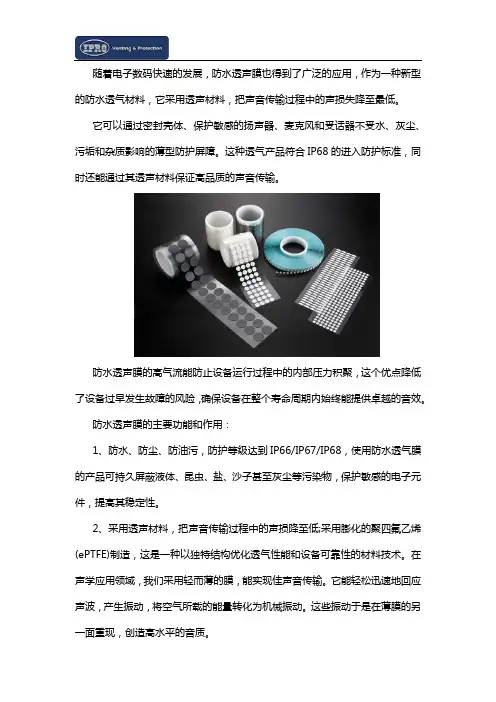 IPRO Venting & Protection

随着电子数码快速的发展，防水透声膜也得到了广泛的应用，作为一种新型的防水透气材料，它采用透声材料，把声音传输过程中的声损失降至最低。

它可以通过密封壳体、保护敏感的扬声器、麦克风和受话器不受水、灰尘、污垢和杂质影响的薄型防护屏障。这种透气产品符合 IP68 的进入防护标准，同时还能通过其透声材料保证高品质的声音传输。

防水透声膜的高气流能防止设备运行过程中的内部压力积聚，这个优点降低了设备过早发生故障的风险，确保设备在整个寿命周期内始终能提供卓越的音效。

防水透声膜的主要功能和作用：

1、防水、防尘、防油污，防护等级达到 IP66/IP67/IP68，使用防水透气膜的产品可持久屏蔽液体、昆虫、盐、沙子甚至灰尘等污染物，保护敏感的电子元件，提高其稳定性。

2、采用透声材料，把声音传输过程中的声损降至低;采用膨化的聚四氟乙烯(ePTFE)制造，这是一种以独特结构优化透气性能和设备可靠性的材料技术。在声学应用领域，我们采用轻而薄的膜，能实现佳声音传输。它能轻松迅速地回应声波，产生振动，将空气所载的能量转化为机械振动。这些振动于是在薄膜的另一面重现，创造高水平的音质。